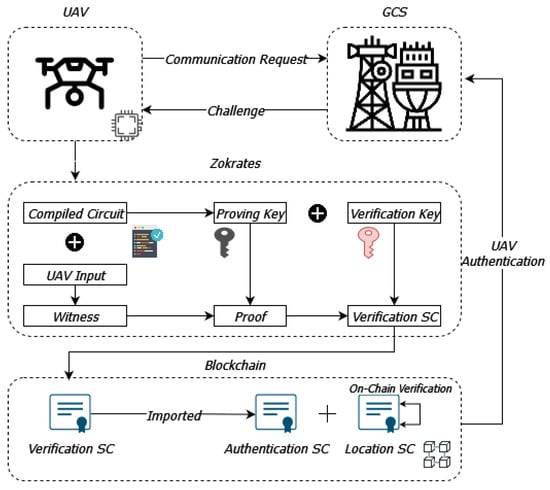 UAV

GCS

Communication Request

Challenge

Zokrates

Compiled Circuit

Proving Key

Verification Key

UAV Input

Witness

Proof

Verification SC

UAV Authentication

Blockchain

On-Chain Verification

Imported

Verification SC

Authentication SC

Location SC